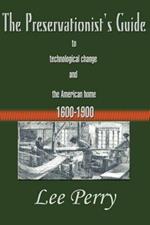 The Preservationist's Guide

to

technological change

and

the American home

1600-1900

Lee Perry